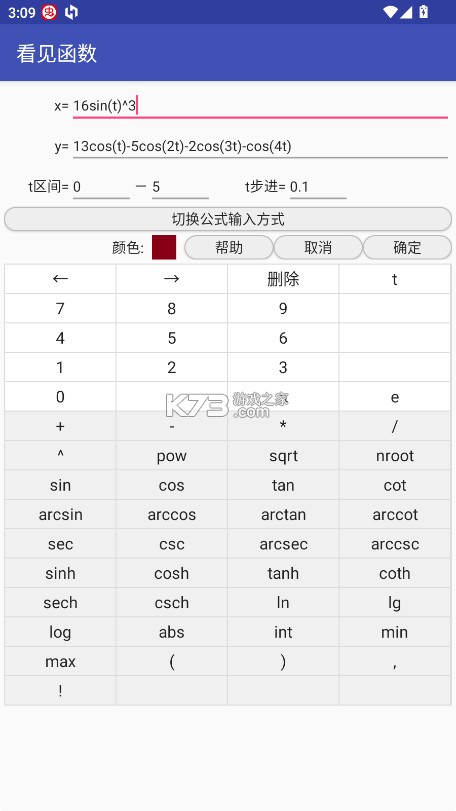 3:09

看见函数

x= 16sin(t)^3

y= 13cos(t)-5cos(2t)-2cos(3t)-cos(4t)

t区间= 0 — 5 t步进= 0.1

切换公式输入方式

颜色: 帮助 取消 确定

| ← | → | 删除 | t |
|---|---|---|---|
| 7 | 8 | 9 | |
| 4 | 5 | 6 | |
| 1 | 2 | 3 | |
| 0 | | | e |
| + | - | * | / |
| ^ | pow | sqrt | nroot |
| sin | cos | tan | cot |
| arcsin | arccos | arctan | arccot |
| sec | csc | arcsec | arccsc |
| sinh | cosh | tanh | coth |
| sech | csch | ln | lg |
| log | abs | int | min |
| max | ( | ) | , |
| ! | | | |

K73 游戏之家 .com